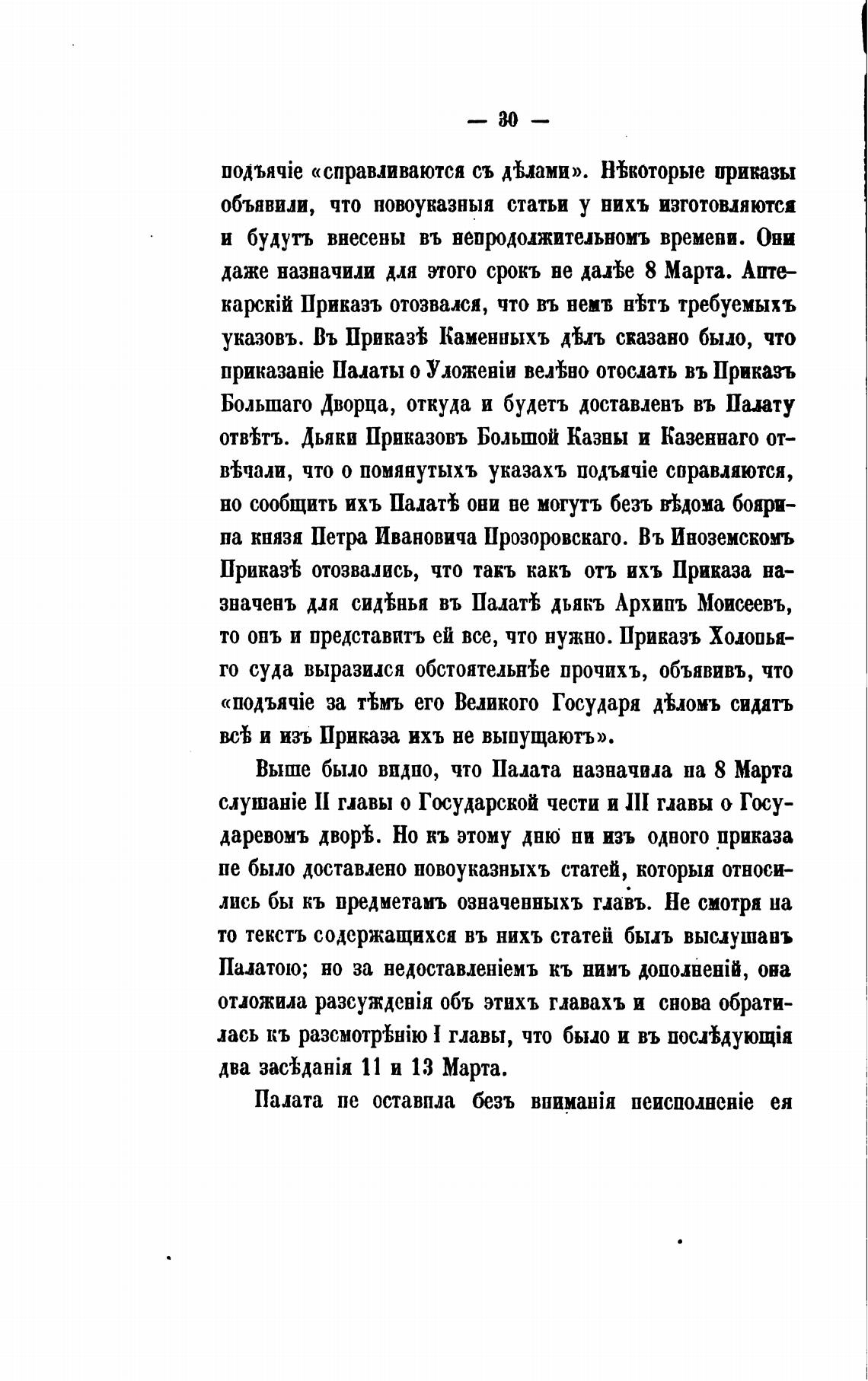 — 30 —

подъячіе «справливаются съ дѣлами». Нѣкоторые приказы объявили, что новоуказныя статьи у нихъ изготовляются и будутъ внесены въ непродолжительномъ времени. Они даже назначили для этого срокъ не далѣе 8 Марта. Аптекарскій Приказъ отозвался, что въ немъ нѣтъ требуемыхъ указовъ. Въ Приказѣ Каменныхъ дѣлъ сказано было, что приказаніе Палаты о Уложеніи велѣно отослать въ Приказъ Большаго Дворца, откуда и будетъ доставленъ въ Палату отвѣтъ. Дьяки Приказовъ Большой Казны и Казеннаго отвѣчали, что о помянутыхъ указахъ подъячіе справляются, но сообщить ихъ Палатѣ они не могутъ безъ вѣдома боярина князя Петра Ивановича Прозоровскаго. Въ Иноземскомъ Приказѣ отозвались, что такъ какъ отъ ихъ Приказа назначенъ для сидѣнья въ Палатѣ дьякъ Архипъ Моисеевъ, то онъ и представитъ ей все, что нужно. Приказъ Холопьяго суда выразился обстоятельнѣе прочихъ, объявивъ, что «подъячіе за тѣмъ его Великого Государя дѣломъ сидятъ всѣ и изъ Приказа ихъ не выпущаютъ».

Выше было видно, что Палата назначила на 8 Марта слушаніе II главы о Государской чести и III главы о Государевомъ дворѣ. Но къ этому дню ни изъ одного приказа не было доставлено новоуказныхъ статей, которыя относились бы къ предметамъ означенныхъ главъ. Не смотря на то текстъ содержащихся въ нихъ статей былъ выслушанъ Палатою; но за недоставленіемъ къ нимъ дополненій, она отложила разсужденія объ этихъ главахъ и снова обратилась къ разсмотрѣнію I главы, что было и въ послѣдующія два засѣданія 11 и 13 Марта.

Палата не оставила безъ вниманія неисполненіе ея